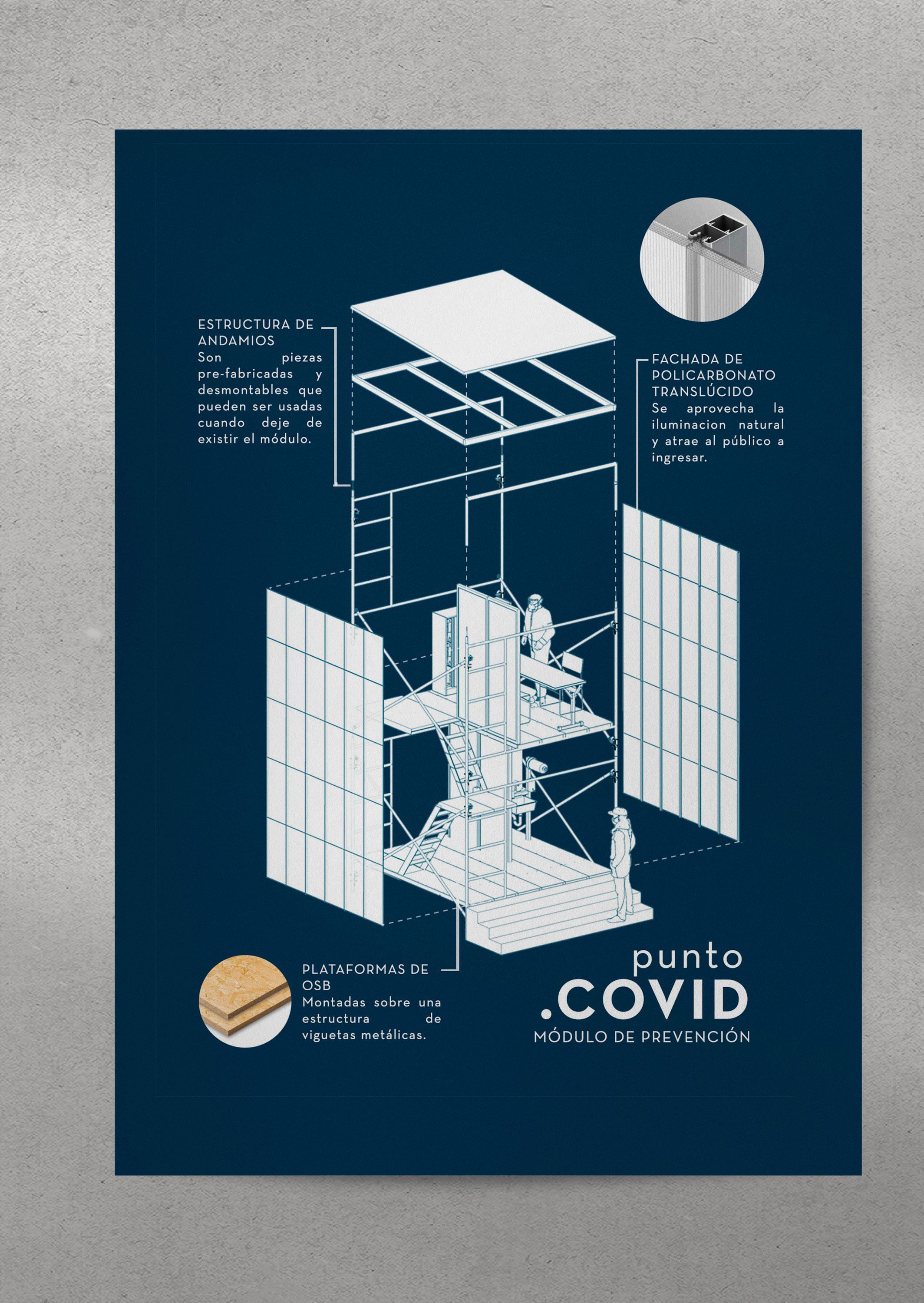 ESTRUCTURA DE ANDAMIOS
Son piezas pre-fabricadas y desmontables que pueden ser usadas cuando deje de existir el módulo.

FACHADA DE POLICARBONATO TRANSLÚCIDO
Se aprovecha la iluminacion natural y atrae al público a ingresar.

PLATAFORMAS DE OSB
Montadas sobre una estructura de viguetas metálicas.

punto
.COVID
MÓDULO DE PREVENCIÓN